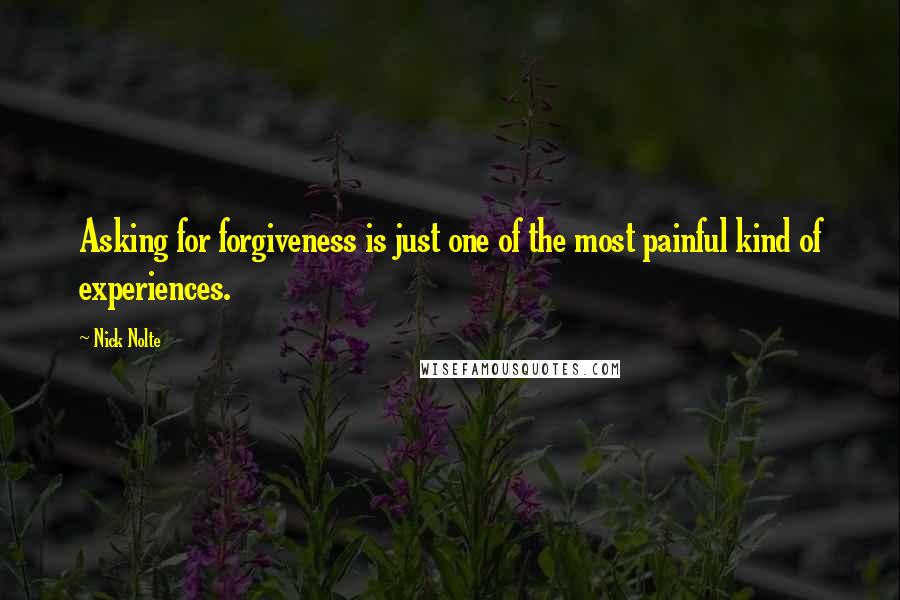 Asking for forgiveness is just one of the most painful kind of experiences.

~ Nick Nolte

WISEFAMOUSQUOTES.COM